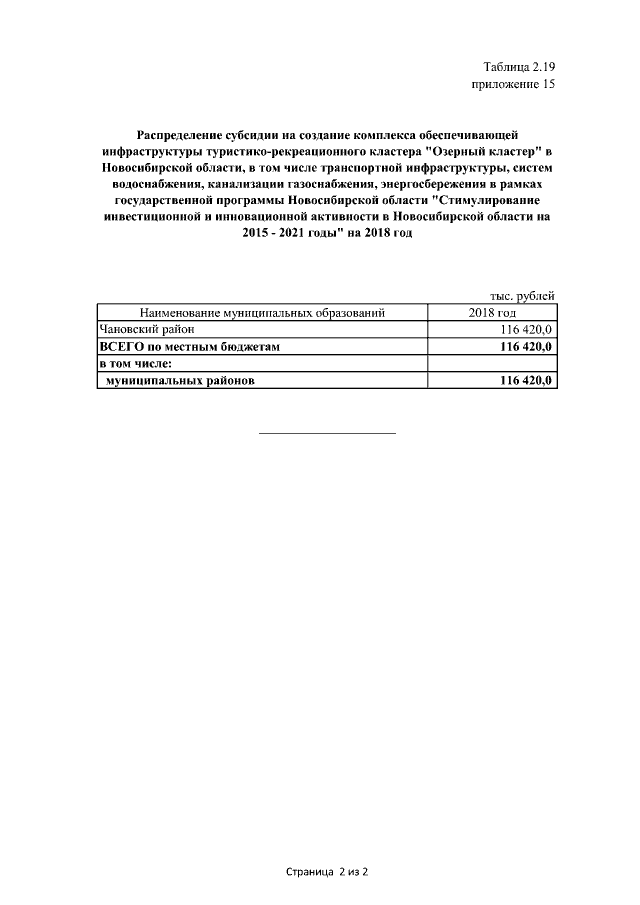 Таблица 2.19
приложение 15

Распределение субсидии на создание комплекса обеспечивающей инфраструктуры туристико-рекреационного кластера "Озерный кластер" в Новосибирской области, в том числе транспортной инфраструктуры, систем водоснабжения, канализации газоснабжения, энергосбережения в рамках государственной программы Новосибирской области "Стимулирование инвестиционной и инновационной активности в Новосибирской области на 2015 - 2021 годы" на 2018 год

тыс. рублей

| Наименование муниципальных образований | 2018 год |
|---|---|
| Чановский район | 116 420,0 |
| ВСЕГО по местным бюджетам | 116 420,0 |
| в том числе: | |
| муниципальных районов | 116 420,0 |

Страница 2 из 2